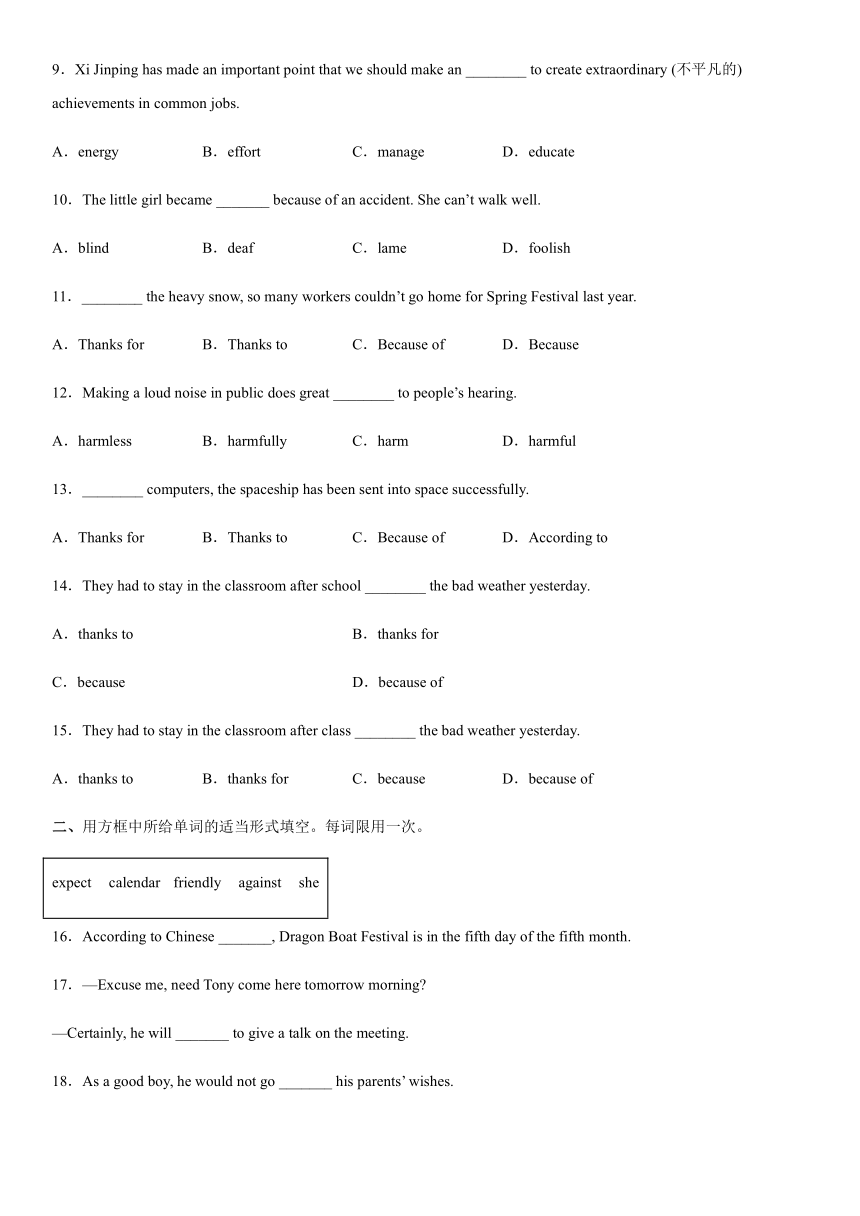 9．Xi Jinping has made an important point that we should make an ________ to create extraordinary (不平凡的) achievements in common jobs.

A．energy　B．effort　C．manage　D．educate

10．The little girl became _______ because of an accident. She can't walk well.

A．blind　B．deaf　C．lame　D．foolish

11．________ the heavy snow, so many workers couldn't go home for Spring Festival last year.

A．Thanks for　B．Thanks to　C．Because of　D．Because

12．Making a loud noise in public does great ________ to people's hearing.

A．harmless　B．harmfully　C．harm　D．harmful

13．________ computers, the spaceship has been sent into space successfully.

A．Thanks for　B．Thanks to　C．Because of　D．According to

14．They had to stay in the classroom after school ________ the bad weather yesterday.

A．thanks to　B．thanks for

C．because　D．because of

15．They had to stay in the classroom after class ________ the bad weather yesterday.

A．thanks to　B．thanks for　C．because　D．because of

二、用方框中所给单词的适当形式填空。每词限用一次。

expect　calendar　friendly　against　she

16．According to Chinese _______, Dragon Boat Festival is in the fifth day of the fifth month.

17．—Excuse me, need Tony come here tomorrow morning?

—Certainly, he will _______ to give a talk on the meeting.

18．As a good boy, he would not go _______ his parents' wishes.